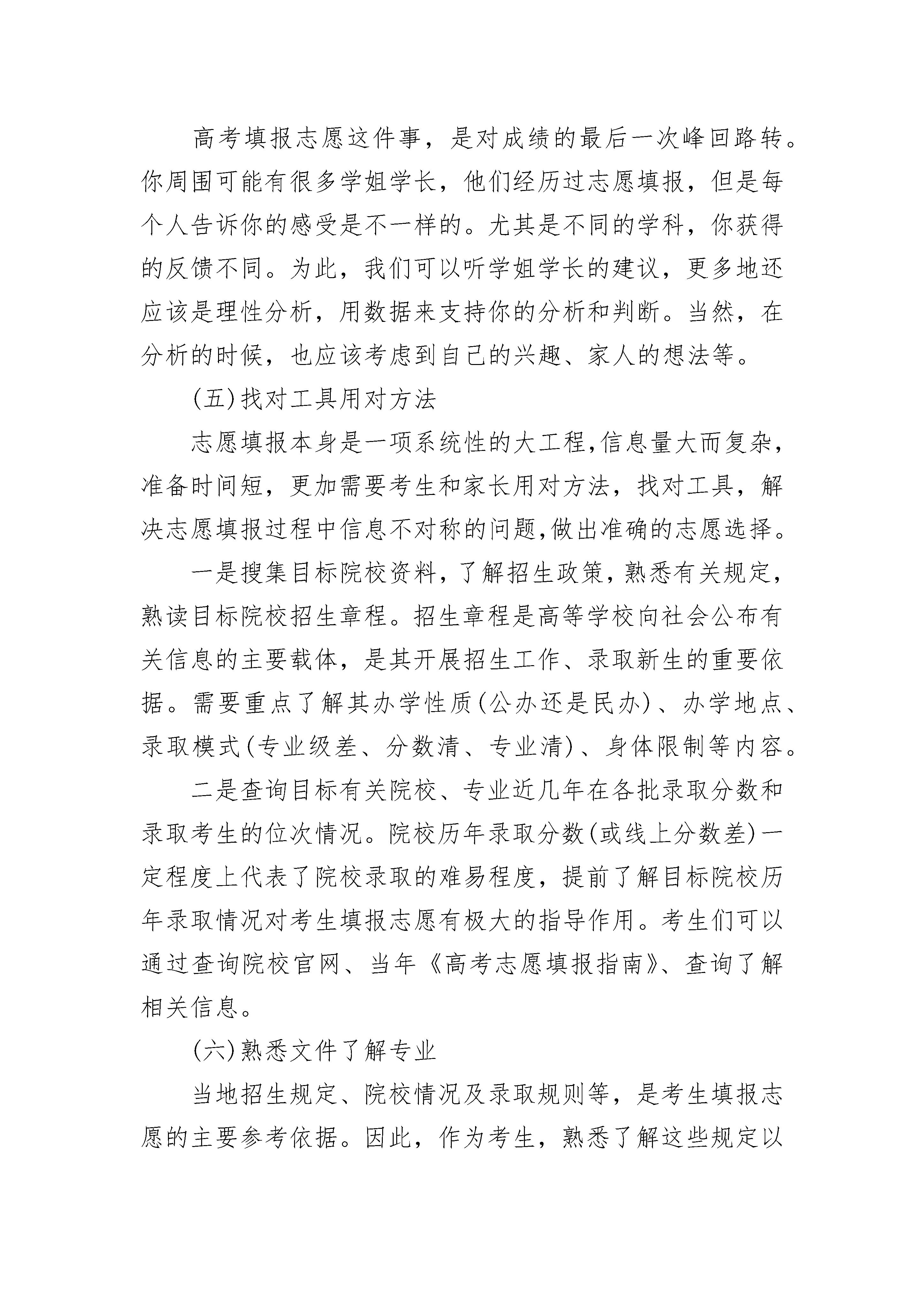 高考填报志愿这件事，是对成绩的最后一次峰回路转。你周围可能有很多学姐学长，他们经历过志愿填报，但是每个人告诉你的感受是不一样的。尤其是不同的学科，你获得的反馈不同。为此，我们可以听学姐学长的建议，更多地还应该是理性分析，用数据来支持你的分析和判断。当然，在分析的时候，也应该考虑到自己的兴趣、家人的想法等。

(五)找对工具用对方法

志愿填报本身是一项系统性的大工程,信息量大而复杂，准备时间短，更加需要考生和家长用对方法，找对工具，解决志愿填报过程中信息不对称的问题,做出准确的志愿选择。

一是搜集目标院校资料，了解招生政策，熟悉有关规定，熟读目标院校招生章程。招生章程是高等学校向社会公布有关信息的主要载体，是其开展招生工作、录取新生的重要依据。需要重点了解其办学性质(公办还是民办)、办学地点、录取模式(专业级差、分数清、专业清)、身体限制等内容。

二是查询目标有关院校、专业近几年在各批录取分数和录取考生的位次情况。院校历年录取分数(或线上分数差)一定程度上代表了院校录取的难易程度，提前了解目标院校历年录取情况对考生填报志愿有极大的指导作用。考生们可以通过查询院校官网、当年《高考志愿填报指南》、查询了解相关信息。

(六)熟悉文件了解专业

当地招生规定、院校情况及录取规则等，是考生填报志愿的主要参考依据。因此，作为考生，熟悉了解这些规定以